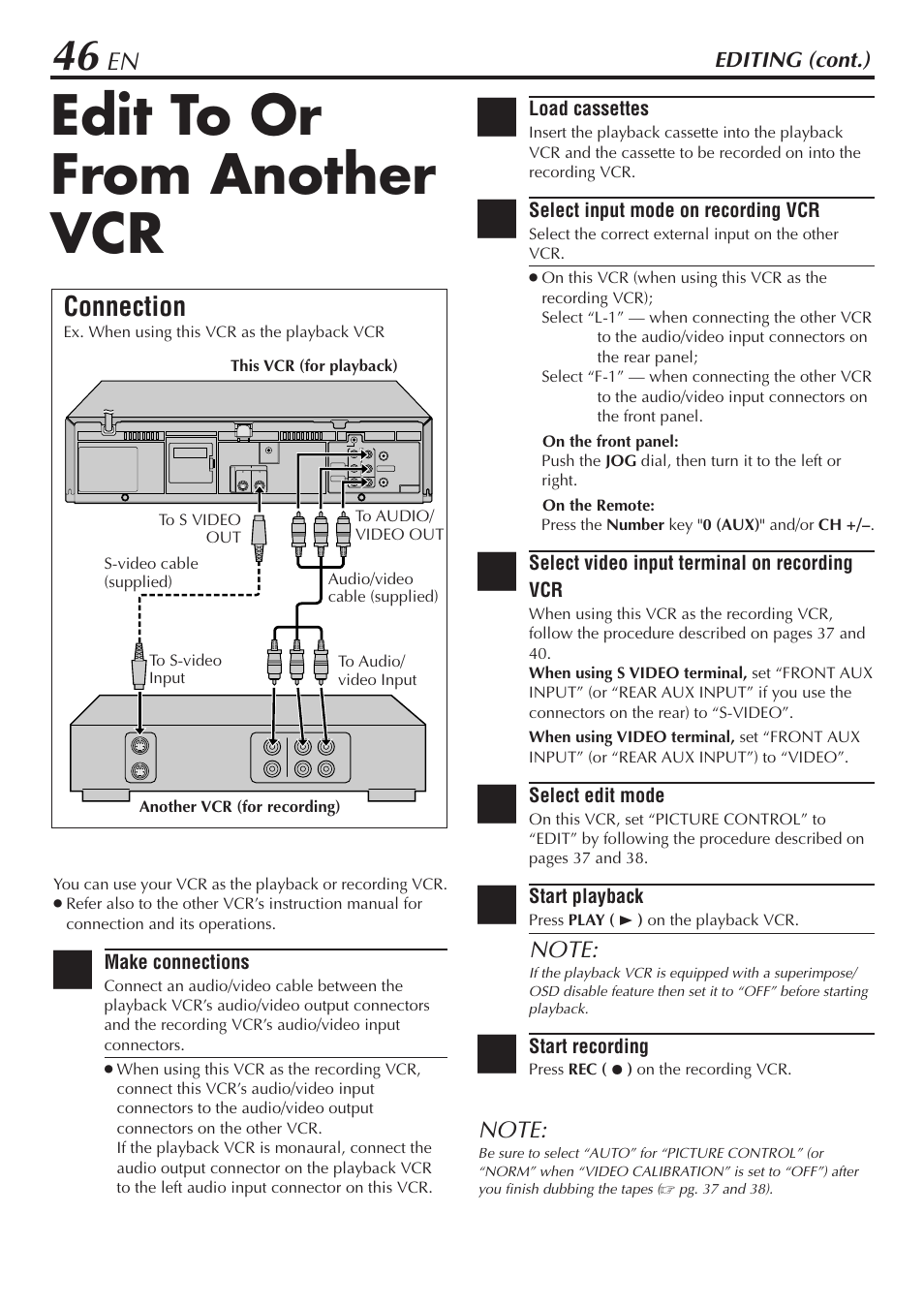 46 EN

EDITING (cont.)

Edit To Or From Another VCR

Connection

Ex. When using this VCR as the playback VCR

This VCR (for playback)

To S VIDEO OUT

To AUDIO/ VIDEO OUT

S-video cable (supplied)

Audio/video cable (supplied)

To S-video Input

To Audio/ video Input

Another VCR (for recording)

You can use your VCR as the playback or recording VCR.
● Refer also to the other VCR's instruction manual for connection and its operations.

Make connections
Connect an audio/video cable between the playback VCR's audio/video output connectors and the recording VCR's audio/video input connectors.

● When using this VCR as the recording VCR, connect this VCR's audio/video input connectors to the audio/video output connectors on the other VCR.
If the playback VCR is monaural, connect the audio output connector on the playback VCR to the left audio input connector on this VCR.

Load cassettes
Insert the playback cassette into the playback VCR and the cassette to be recorded on into the recording VCR.

Select input mode on recording VCR
Select the correct external input on the other VCR.

● On this VCR (when using this VCR as the recording VCR);
Select "L-1" — when connecting the other VCR to the audio/video input connectors on the rear panel;
Select "F-1" — when connecting the other VCR to the audio/video input connectors on the front panel.

On the front panel:
Push the JOG dial, then turn it to the left or right.

On the Remote:
Press the Number key "0 (AUX)" and/or CH +/–.

Select video input terminal on recording VCR
When using this VCR as the recording VCR, follow the procedure described on pages 37 and 40.
When using S VIDEO terminal, set "FRONT AUX INPUT" (or "REAR AUX INPUT" if you use the connectors on the rear) to "S-VIDEO".
When using VIDEO terminal, set "FRONT AUX INPUT" (or "REAR AUX INPUT") to "VIDEO".

Select edit mode
On this VCR, set "PICTURE CONTROL" to "EDIT" by following the procedure described on pages 37 and 38.

Start playback
Press PLAY ( ► ) on the playback VCR.

NOTE:
If the playback VCR is equipped with a superimpose/ OSD disable feature then set it to "OFF" before starting playback.

Start recording
Press REC ( ● ) on the recording VCR.

NOTE:
Be sure to select "AUTO" for "PICTURE CONTROL" (or "NORM" when "VIDEO CALIBRATION" is set to "OFF") after you finish dubbing the tapes (☞ pg. 37 and 38).